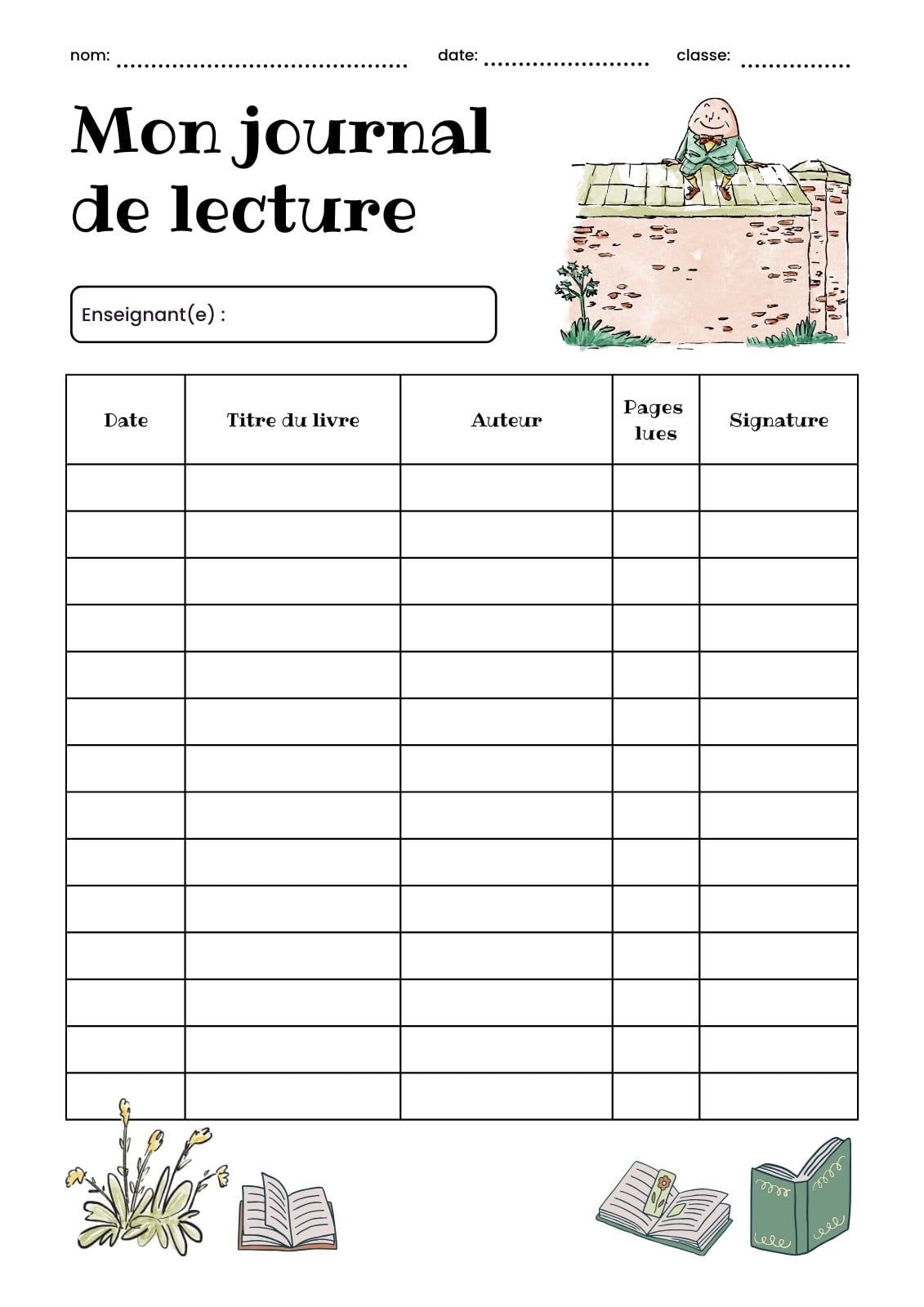 nom: ____ date: ____ classe: ____

Mon journal de lecture

Enseignant(e) :

| Date | Titre du livre | Auteur | Pages lues | Signature |
|---|---|---|---|---|
| | | | | |
| | | | | |
| | | | | |
| | | | | |
| | | | | |
| | | | | |
| | | | | |
| | | | | |
| | | | | |
| | | | | |
| | | | | |
| | | | | |
| | | | | |
| | | | | |